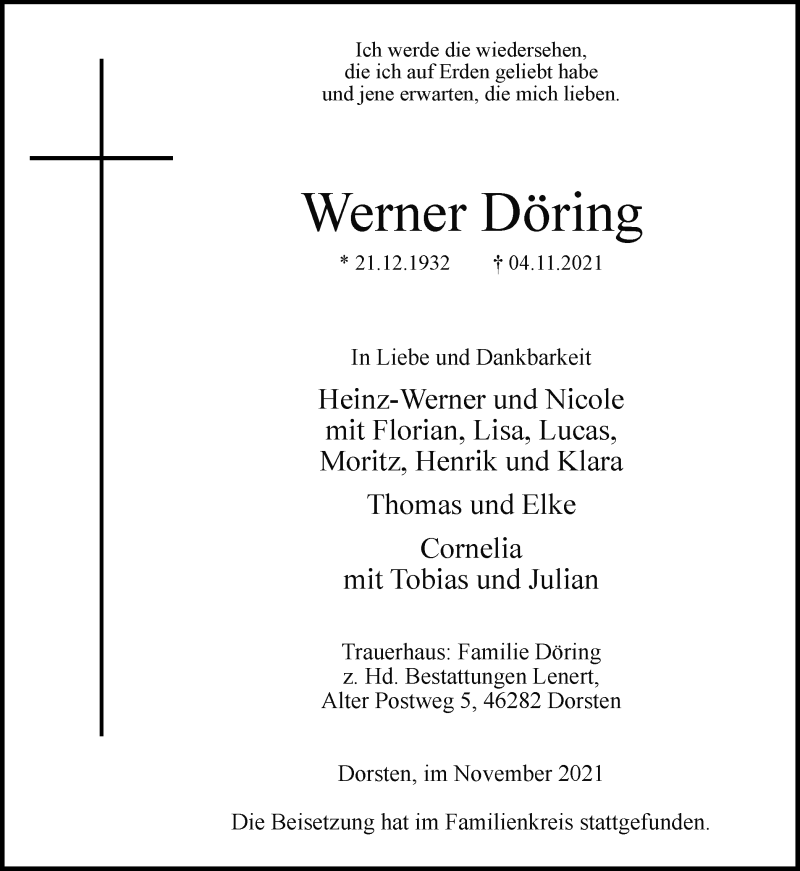 Ich werde die wiedersehen, die ich auf Erden geliebt habe und jene erwarten, die mich lieben.

Werner Döring

* 21.12.1932 † 04.11.2021

In Liebe und Dankbarkeit

Heinz-Werner und Nicole mit Florian, Lisa, Lucas, Moritz, Henrik und Klara

Thomas und Elke

Cornelia mit Tobias und Julian

Trauerhaus: Familie Döring z. Hd. Bestattungen Lenert, Alter Postweg 5, 46282 Dorsten

Dorsten, im November 2021

Die Beisetzung hat im Familienkreis stattgefunden.